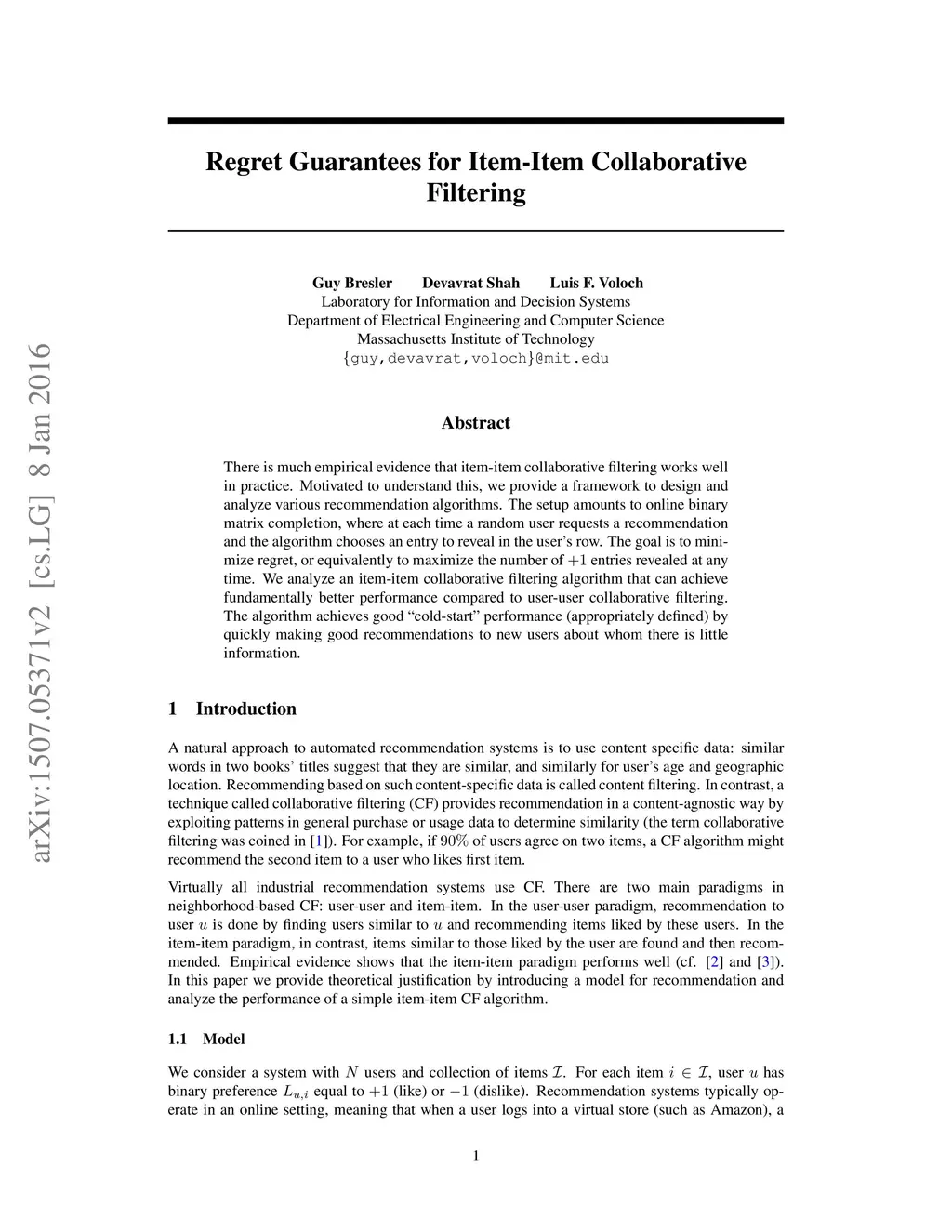 arXiv:1507.05371v2 [cs.LG] 8 Jan 2016

Regret Guarantees for Item-Item Collaborative Filtering

Guy Bresler Devavrat Shah Luis F. Voloch
Laboratory for Information and Decision Systems
Department of Electrical Engineering and Computer Science
Massachusetts Institute of Technology
{guy,devavrat,voloch}@mit.edu

Abstract

There is much empirical evidence that item-item collaborative filtering works well in practice. Motivated to understand this, we provide a framework to design and analyze various recommendation algorithms. The setup amounts to online binary matrix completion, where at each time a random user requests a recommendation and the algorithm chooses an entry to reveal in the user's row. The goal is to minimize regret, or equivalently to maximize the number of $+1$ entries revealed at any time. We analyze an item-item collaborative filtering algorithm that can achieve fundamentally better performance compared to user-user collaborative filtering. The algorithm achieves good "cold-start" performance (appropriately defined) by quickly making good recommendations to new users about whom there is little information.

1 Introduction

A natural approach to automated recommendation systems is to use content specific data: similar words in two books' titles suggest that they are similar, and similarly for user's age and geographic location. Recommending based on such content-specific data is called content filtering. In contrast, a technique called collaborative filtering (CF) provides recommendation in a content-agnostic way by exploiting patterns in general purchase or usage data to determine similarity (the term collaborative filtering was coined in [1]). For example, if $90\%$ of users agree on two items, a CF algorithm might recommend the second item to a user who likes first item.

Virtually all industrial recommendation systems use CF. There are two main paradigms in neighborhood-based CF: user-user and item-item. In the user-user paradigm, recommendation to user $u$ is done by finding users similar to $u$ and recommending items liked by these users. In the item-item paradigm, in contrast, items similar to those liked by the user are found and then recommended. Empirical evidence shows that the item-item paradigm performs well (cf. [2] and [3]). In this paper we provide theoretical justification by introducing a model for recommendation and analyze the performance of a simple item-item CF algorithm.

1.1 Model

We consider a system with $N$ users and collection of items $\mathcal{I}$. For each item $i \in \mathcal{I}$, user $u$ has binary preference $L_{u,i}$ equal to $+1$ (like) or $-1$ (dislike). Recommendation systems typically operate in an online setting, meaning that when a user logs into a virtual store (such as Amazon), a

1